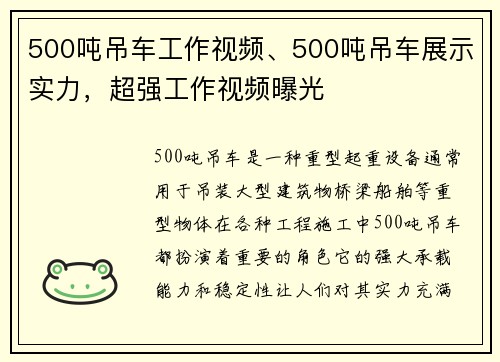 500吨吊车工作视频、500吨吊车展示实力，超强工作视频曝光

500吨吊车是一种重型起重设备通常用于吊装大型建筑物桥梁船舶等重型物体在各种工程施工中500吨吊车都扮演着重要的角色它的强大承载能力和稳定性让人们对其实力充满